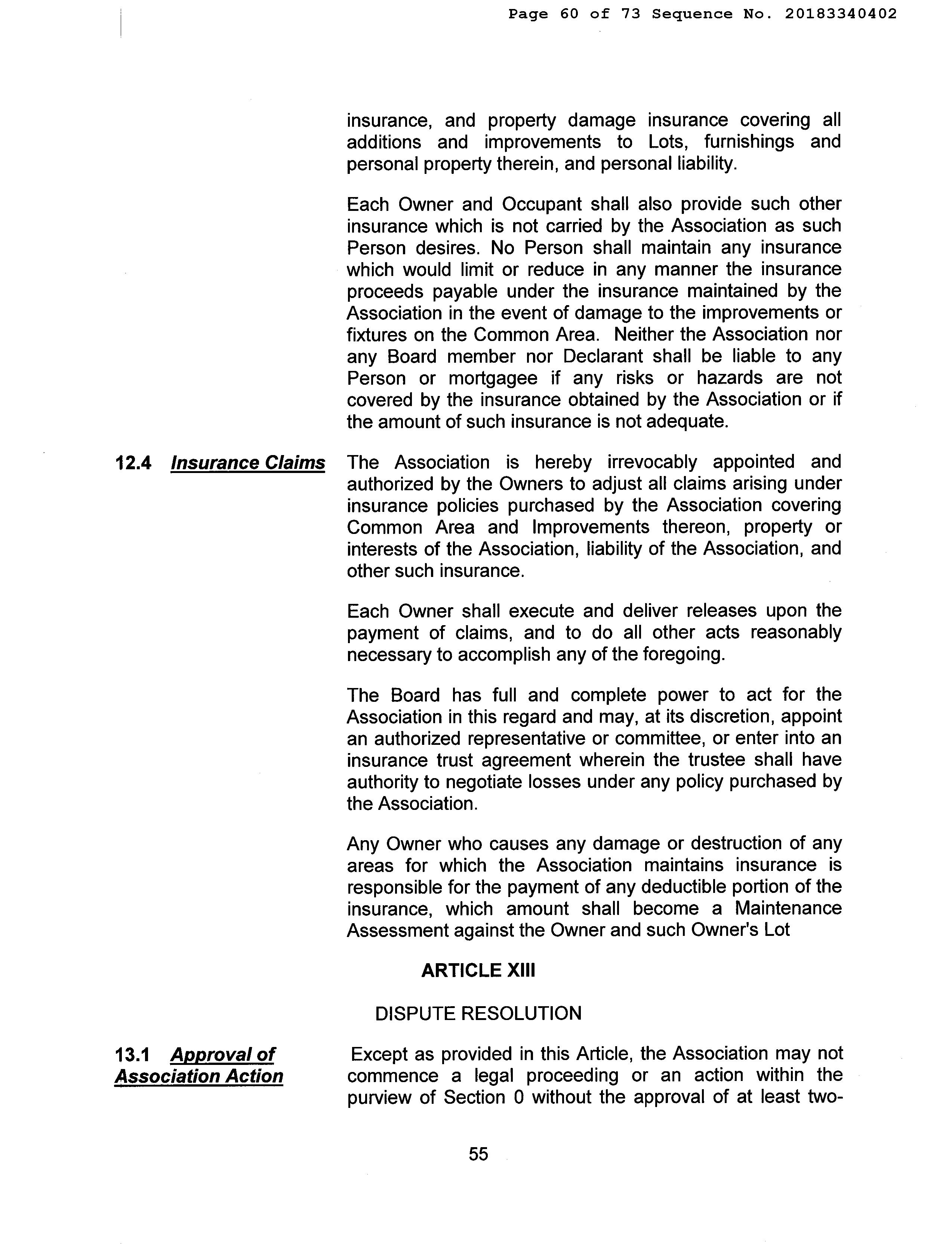 Page 60 of 73 Sequence No. 20183340402

insurance, and property damage insurance covering all additions and improvements to Lots, furnishings and personal property therein, and personal liability.

Each Owner and Occupant shall also provide such other insurance which is not carried by the Association as such Person desires. No Person shall maintain any insurance which would limit or reduce in any manner the insurance proceeds payable under the insurance maintained by the Association in the event of damage to the improvements or fixtures on the Common Area. Neither the Association nor any Board member nor Declarant shall be liable to any Person or mortgagee if any risks or hazards are not covered by the insurance obtained by the Association or if the amount of such insurance is not adequate.

12.4 Insurance Claims

The Association is hereby irrevocably appointed and authorized by the Owners to adjust all claims arising under insurance policies purchased by the Association covering Common Area and Improvements thereon, property or interests of the Association, liability of the Association, and other such insurance.

Each Owner shall execute and deliver releases upon the payment of claims, and to do all other acts reasonably necessary to accomplish any of the foregoing.

The Board has full and complete power to act for the Association in this regard and may, at its discretion, appoint an authorized representative or committee, or enter into an insurance trust agreement wherein the trustee shall have authority to negotiate losses under any policy purchased by the Association.

Any Owner who causes any damage or destruction of any areas for which the Association maintains insurance is responsible for the payment of any deductible portion of the insurance, which amount shall become a Maintenance Assessment against the Owner and such Owner's Lot

ARTICLE XIII

DISPUTE RESOLUTION

13.1 Approval of Association Action

Except as provided in this Article, the Association may not commence a legal proceeding or an action within the purview of Section 0 without the approval of at least two-

55